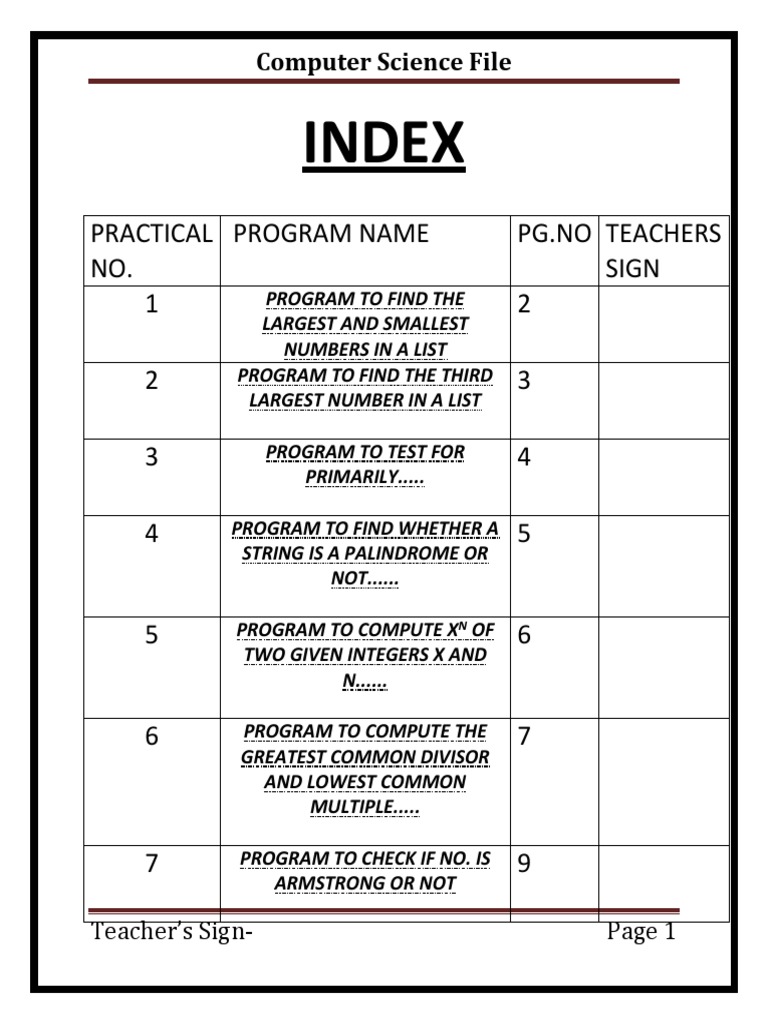 Computer Science File

INDEX

| PRACTICAL NO. | PROGRAM NAME | PG.NO | TEACHERS SIGN |
|---|---|---|---|
| 1 | PROGRAM TO FIND THE LARGEST AND SMALLEST NUMBERS IN A LIST | 2 | |
| 2 | PROGRAM TO FIND THE THIRD LARGEST NUMBER IN A LIST | 3 | |
| 3 | PROGRAM TO TEST FOR PRIMARILY..... | 4 | |
| 4 | PROGRAM TO FIND WHETHER A STRING IS A PALINDROME OR NOT...... | 5 | |
| 5 | PROGRAM TO COMPUTE $X^N$ OF TWO GIVEN INTEGERS X AND N...... | 6 | |
| 6 | PROGRAM TO COMPUTE THE GREATEST COMMON DIVISOR AND LOWEST COMMON MULTIPLE..... | 7 | |
| 7 | PROGRAM TO CHECK IF NO. IS ARMSTRONG OR NOT | 9 | |

Teacher's Sign-

Page 1